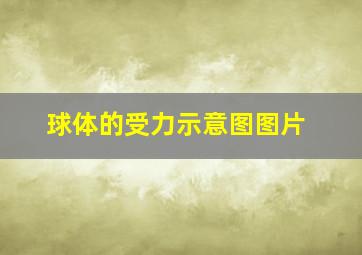 球体的受力示意图图片